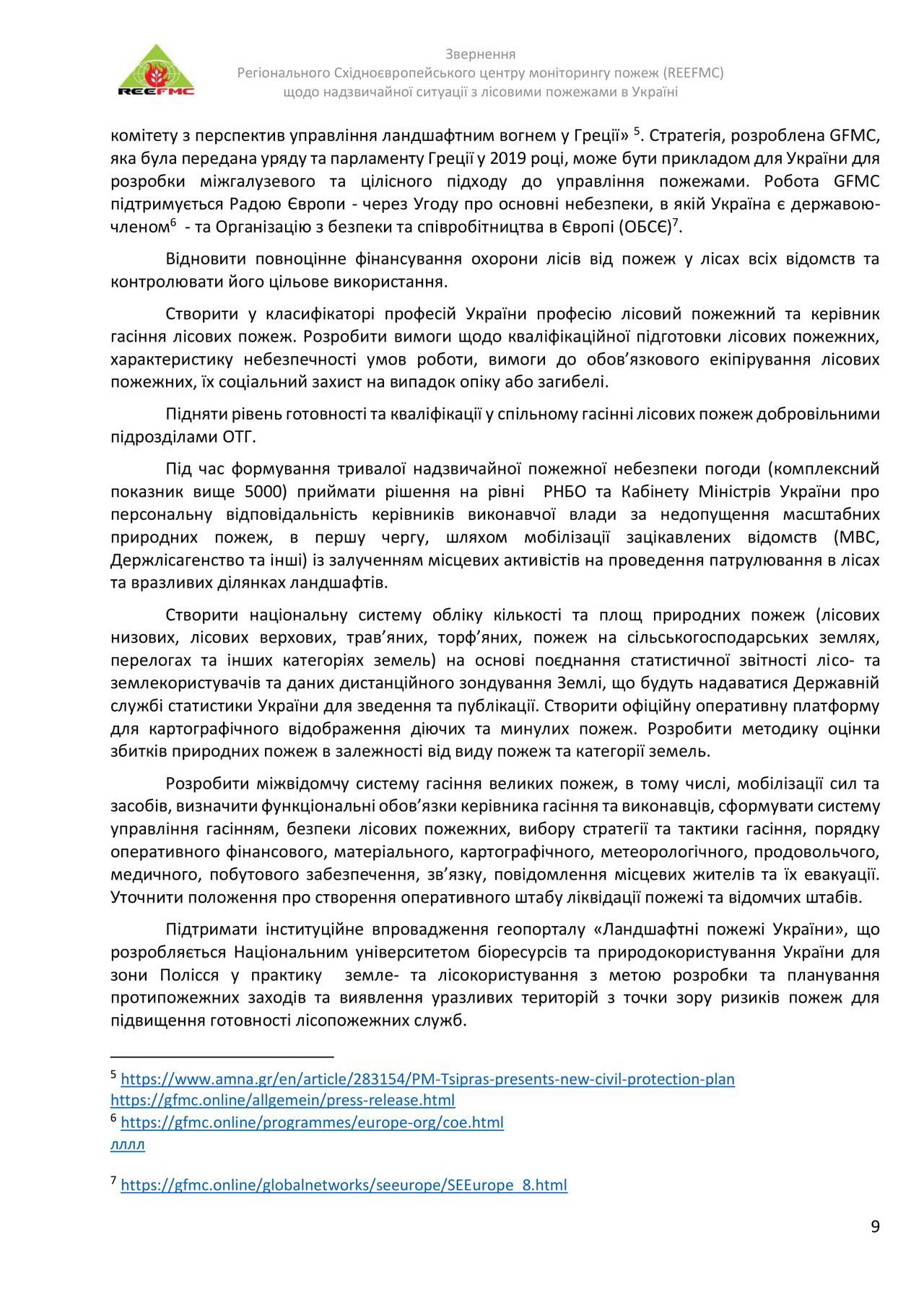 REEFMC

Звернення
Регіонального Східноєвропейського центру моніторингу пожеж (REEFMC)
щодо надзвичайної ситуації з лісовими пожежами в Україні

комітету з перспектив управління ландшафтним вогнем у Греції» $^5$. Стратегія, розроблена GFMC, яка була передана уряду та парламенту Греції у 2019 році, може бути прикладом для України для розробки міжгалузевого та цілісного підходу до управління пожежами. Робота GFMC підтримується Радою Європи - через Угоду про основні небезпеки, в якій Україна є державою-членом$^6$ - та Організацію з безпеки та співробітництва в Європі (ОБСЄ)$^7$.

Відновити повноцінне фінансування охорони лісів від пожеж у лісах всіх відомств та контролювати його цільове використання.

Створити у класифікаторі професій України професію лісовий пожежний та керівник гасіння лісових пожеж. Розробити вимоги щодо кваліфікаційної підготовки лісових пожежних, характеристику небезпечності умов роботи, вимоги до обов'язкового екіпірування лісових пожежних, їх соціальний захист на випадок опіку або загибелі.

Підняти рівень готовності та кваліфікації у спільному гасінні лісових пожеж добровільними підрозділами ОТГ.

Під час формування тривалої надзвичайної пожежної небезпеки погоди (комплексний показник вище 5000) приймати рішення на рівні РНБО та Кабінету Міністрів України про персональну відповідальність керівників виконавчої влади за недопущення масштабних природних пожеж, в першу чергу, шляхом мобілізації зацікавлених відомств (МВС, Держлісагенство та інші) із залученням місцевих активістів на проведення патрулювання в лісах та вразливих ділянках ландшафтів.

Створити національну систему обліку кількості та площ природних пожеж (лісових низових, лісових верхових, трав'яних, торф'яних, пожеж на сільськогосподарських землях, перелогах та інших категоріях земель) на основі поєднання статистичної звітності лісо- та землекористувачів та даних дистанційного зондування Землі, що будуть надаватися Державній службі статистики України для зведення та публікації. Створити офіційну оперативну платформу для картографічного відображення діючих та минулих пожеж. Розробити методику оцінки збитків природних пожеж в залежності від виду пожеж та категорії земель.

Розробити міжвідомчу систему гасіння великих пожеж, в тому числі, мобілізації сил та засобів, визначити функціональні обов'язки керівника гасіння та виконавців, сформувати систему управління гасінням, безпеки лісових пожежних, вибору стратегії та тактики гасіння, порядку оперативного фінансового, матеріального, картографічного, метеорологічного, продовольчого, медичного, побутового забезпечення, зв'язку, повідомлення місцевих жителів та їх евакуації. Уточнити положення про створення оперативного штабу ліквідації пожежі та відомчих штабів.

Підтримати інституційне впровадження геопорталу «Ландшафтні пожежі України», що розробляється Національним університетом біоресурсів та природокористування України для зони Полісся у практику земле- та лісокористування з метою розробки та планування протипожежних заходів та виявлення уразливих територій з точки зору ризиків пожеж для підвищення готовності лісопожежних служб.

$^5$ https://www.amna.gr/en/article/283154/PM-Tsipras-presents-new-civil-protection-plan
https://gfmc.online/allgemein/press-release.html
$^6$ https://gfmc.online/programmes/europe-org/coe.html
лллл

$^7$ https://gfmc.online/globalnetworks/seeurope/SEEurope_8.html

9